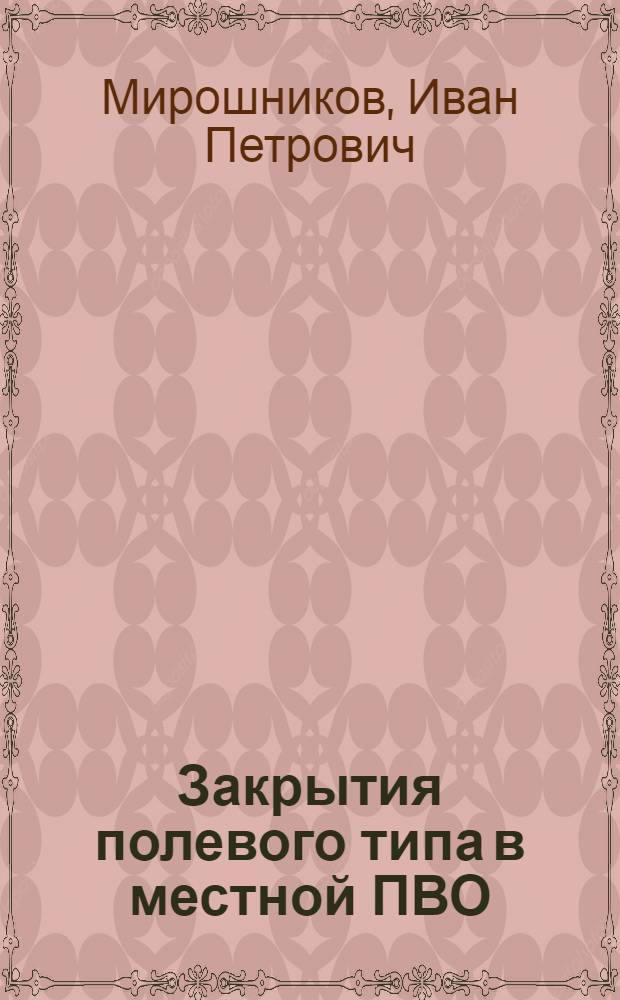 Мирошников, Иван Петрович

Закрытия полевого типа в местной ПВО